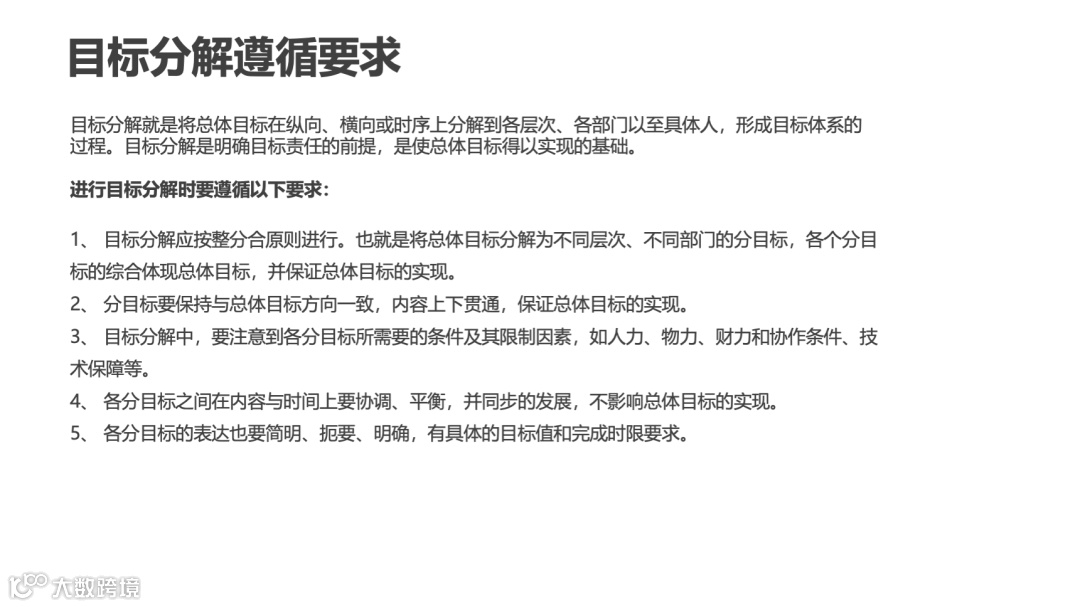 目标分解遵循要求

目标分解就是将总体目标在纵向、横向或时序上分解到各层次、各部门以至具体人，形成目标体系的过程。目标分解是明确目标责任的前提，是使总体目标得以实现的基础。

进行目标分解时要遵循以下要求：

1、 目标分解应按整分合原则进行。也就是将总体目标分解为不同层次、不同部门的分目标，各个分目标的综合体现总体目标，并保证总体目标的实现。
2、 分目标要保持与总体目标方向一致，内容上下贯通，保证总体目标的实现。
3、 目标分解中，要注意到各分目标所需要的条件及其限制因素，如人力、物力、财力和协作条件、技术保障等。
4、 各分目标之间在内容与时间上要协调、平衡，并同步的发展，不影响总体目标的实现。
5、 各分目标的表达也要简明、扼要、明确，有具体的目标值和完成时限要求。

大数跨境